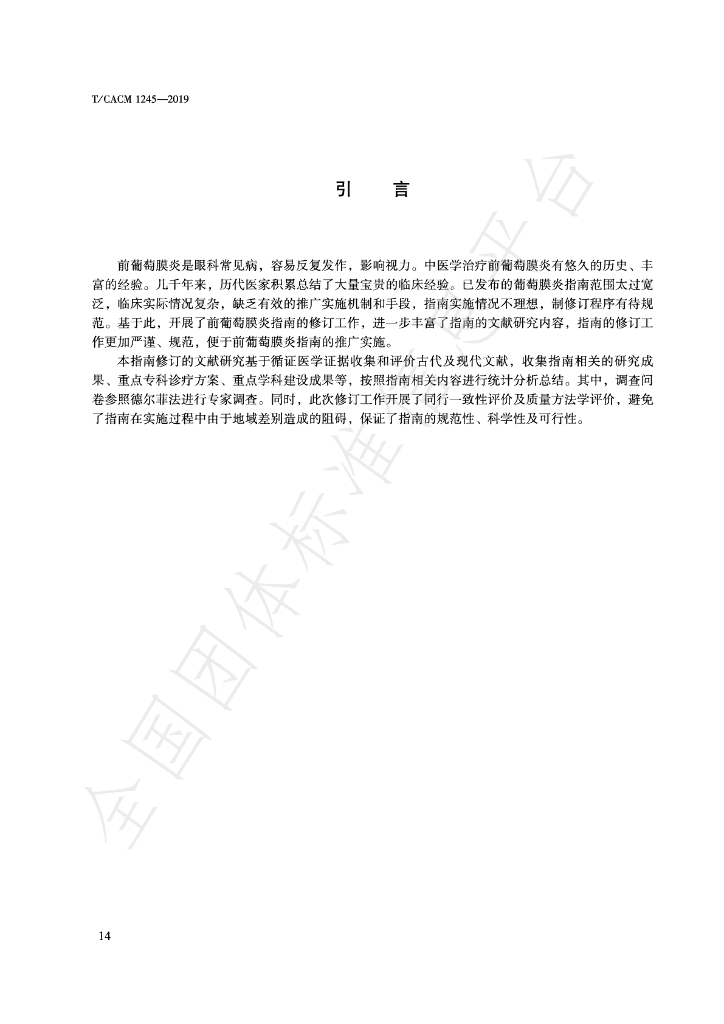 T/CACM 1245—2019

引　言

前葡萄膜炎是眼科常见病，容易反复发作，影响视力。中医学治疗前葡萄膜炎有悠久的历史、丰富的经验。几千年来，历代医家积累总结了大量宝贵的临床经验。已发布的葡萄膜炎指南范围太过宽泛，临床实际情况复杂，缺乏有效的推广实施机制和手段，指南实施情况不理想，制修订程序有待规范。基于此，开展了前葡萄膜炎指南的修订工作，进一步丰富了指南的文献研究内容，指南的修订工作更加严谨、规范，便于前葡萄膜炎指南的推广实施。

本指南修订的文献研究基于循证医学证据收集和评价古代及现代文献，收集指南相关的研究成果、重点专科诊疗方案、重点学科建设成果等，按照指南相关内容进行统计分析总结。其中，调查问卷参照德尔菲法进行专家调查。同时，此次修订工作开展了同行一致性评价及质量方法学评价，避免了指南在实施过程中由于地域差别造成的阻碍，保证了指南的规范性、科学性及可行性。

全国团体标准信息平台

14